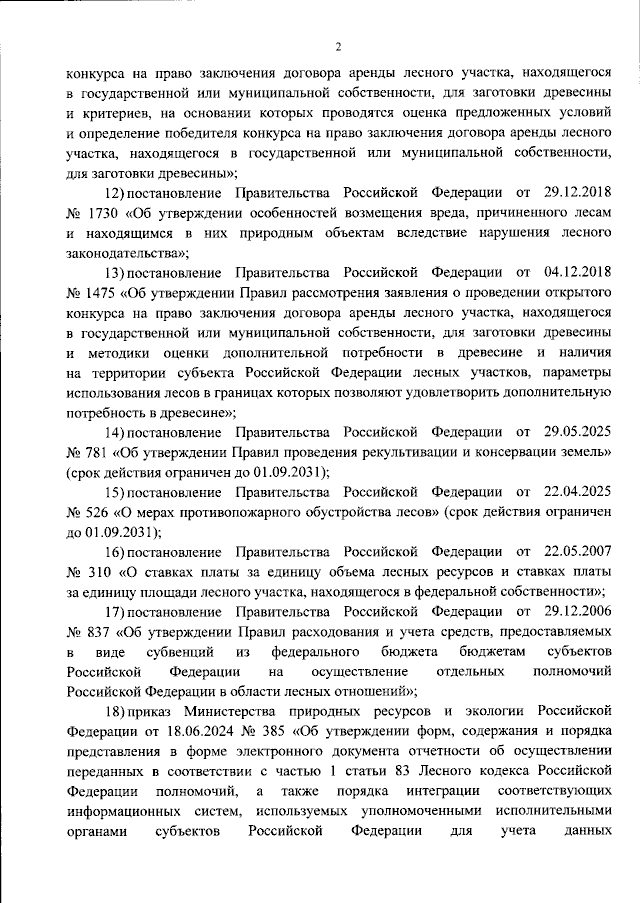 2

конкурса на право заключения договора аренды лесного участка, находящегося в государственной или муниципальной собственности, для заготовки древесины и критериев, на основании которых проводятся оценка предложенных условий и определение победителя конкурса на право заключения договора аренды лесного участка, находящегося в государственной или муниципальной собственности, для заготовки древесины»;

12) постановление Правительства Российской Федерации от 29.12.2018 № 1730 «Об утверждении особенностей возмещения вреда, причиненного лесам и находящимся в них природным объектам вследствие нарушения лесного законодательства»;

13) постановление Правительства Российской Федерации от 04.12.2018 № 1475 «Об утверждении Правил рассмотрения заявления о проведении открытого конкурса на право заключения договора аренды лесного участка, находящегося в государственной или муниципальной собственности, для заготовки древесины и методики оценки дополнительной потребности в древесине и наличия на территории субъекта Российской Федерации лесных участков, параметры использования лесов в границах которых позволяют удовлетворить дополнительную потребность в древесине»;

14) постановление Правительства Российской Федерации от 29.05.2025 № 781 «Об утверждении Правил проведения рекультивации и консервации земель» (срок действия ограничен до 01.09.2031);

15) постановление Правительства Российской Федерации от 22.04.2025 № 526 «О мерах противопожарного обустройства лесов» (срок действия ограничен до 01.09.2031);

16) постановление Правительства Российской Федерации от 22.05.2007 № 310 «О ставках платы за единицу объема лесных ресурсов и ставках платы за единицу площади лесного участка, находящегося в федеральной собственности»;

17) постановление Правительства Российской Федерации от 29.12.2006 № 837 «Об утверждении Правил расходования и учета средств, предоставляемых в виде субвенций из федерального бюджета бюджетам субъектов Российской Федерации на осуществление отдельных полномочий Российской Федерации в области лесных отношений»;

18) приказ Министерства природных ресурсов и экологии Российской Федерации от 18.06.2024 № 385 «Об утверждении форм, содержания и порядка представления в форме электронного документа отчетности об осуществлении переданных в соответствии с частью 1 статьи 83 Лесного кодекса Российской Федерации полномочий, а также порядка интеграции соответствующих информационных систем, используемых уполномоченными исполнительными органами субъектов Российской Федерации для учета данных